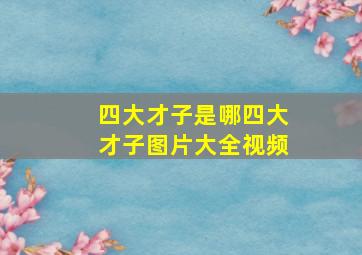 四大才子是哪四大才子图片大全视频